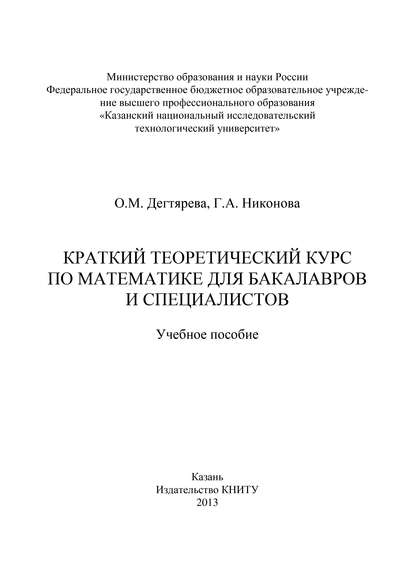 Министерство образования и науки России
Федеральное государственное бюджетное образовательное учреждение высшего профессионального образования
«Казанский национальный исследовательский технологический университет»

О.М. Дегтярева, Г.А. Никонова

КРАТКИЙ ТЕОРЕТИЧЕСКИЙ КУРС ПО МАТЕМАТИКЕ ДЛЯ БАКАЛАВРОВ И СПЕЦИАЛИСТОВ

Учебное пособие

Казань
Издательство КНИТУ
2013